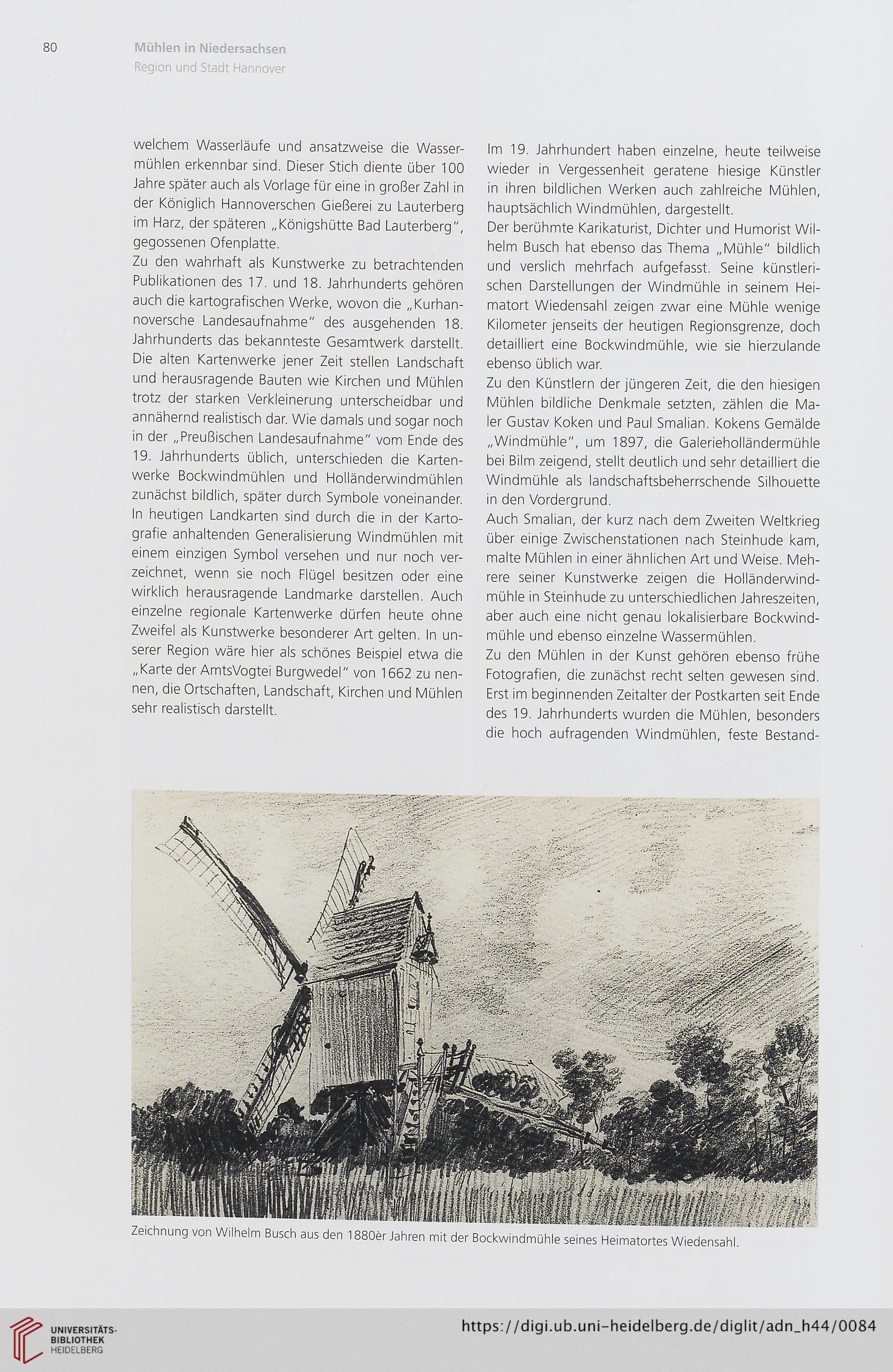 80

Mühlen in Niedersachsen
Region und Stadt Hannover

welchem Wasserläufe und ansatzweise die Wassermühlen erkennbar sind. Dieser Stich diente über 100 Jahre später auch als Vorlage für eine in großer Zahl in der Königlich Hannoverschen Gießerei zu Lauterberg im Harz, der späteren „Königshütte Bad Lauterberg", gegossenen Ofenplatte.

Zu den wahrhaft als Kunstwerke zu betrachtenden Publikationen des 17. und 18. Jahrhunderts gehören auch die kartografischen Werke, wovon die „Kurhannoversche Landesaufnahme" des ausgehenden 18. Jahrhunderts das bekannteste Gesamtwerk darstellt. Die alten Kartenwerke jener Zeit stellen Landschaft und herausragende Bauten wie Kirchen und Mühlen trotz der starken Verkleinerung unterscheidbar und annähernd realistisch dar. Wie damals und sogar noch in der „Preußischen Landesaufnahme" vom Ende des 19. Jahrhunderts üblich, unterschieden die Kartenwerke Bockwindmühlen und Holländerwindmühlen zunächst bildlich, später durch Symbole voneinander. In heutigen Landkarten sind durch die in der Kartografie anhaltenden Generalisierung Windmühlen mit einem einzigen Symbol versehen und nur noch verzeichnet, wenn sie noch Flügel besitzen oder eine wirklich herausragende Landmarke darstellen. Auch einzelne regionale Kartenwerke dürfen heute ohne Zweifel als Kunstwerke besonderer Art gelten. In unserer Region wäre hier als schönes Beispiel etwa die „Karte der AmtsVogtei Burgwedel" von 1662 zu nennen, die Ortschaften, Landschaft, Kirchen und Mühlen sehr realistisch darstellt.

Im 19. Jahrhundert haben einzelne, heute teilweise wieder in Vergessenheit geratene hiesige Künstler in ihren bildlichen Werken auch zahlreiche Mühlen, hauptsächlich Windmühlen, dargestellt.

Der berühmte Karikaturist, Dichter und Humorist Wilhelm Busch hat ebenso das Thema „Mühle" bildlich und verslich mehrfach aufgefasst. Seine künstlerischen Darstellungen der Windmühle in seinem Heimatort Wiedensahl zeigen zwar eine Mühle wenige Kilometer jenseits der heutigen Regionsgrenze, doch detailliert eine Bockwindmühle, wie sie hierzulande ebenso üblich war.

Zu den Künstlern der jüngeren Zeit, die den hiesigen Mühlen bildliche Denkmale setzten, zählen die Maler Gustav Koken und Paul Smalian. Kokens Gemälde „Windmühle", um 1897, die Galerieholländermühle bei Bilm zeigend, stellt deutlich und sehr detailliert die Windmühle als landschaftsbeherrschende Silhouette in den Vordergrund.

Auch Smalian, der kurz nach dem Zweiten Weltkrieg über einige Zwischenstationen nach Steinhude kam, malte Mühlen in einer ähnlichen Art und Weise. Mehrere seiner Kunstwerke zeigen die Holländerwindmühle in Steinhude zu unterschiedlichen Jahreszeiten, aber auch eine nicht genau lokalisierbare Bockwindmühle und ebenso einzelne Wassermühlen.

Zu den Mühlen in der Kunst gehören ebenso frühe Fotografien, die zunächst recht selten gewesen sind. Erst im beginnenden Zeitalter der Postkarten seit Ende des 19. Jahrhunderts wurden die Mühlen, besonders die hoch aufragenden Windmühlen, feste Bestand-

Zeichnung von Wilhelm Busch aus den 1880èr Jahren mit der Bockwindmühle seines Heimatortes Wiedensahl.

UNIVERSITÄTS-BIBLIOTHEK HEIDELBERG

https://digi.ub.uni-heidelberg.de/diglit/adn_h44/0084